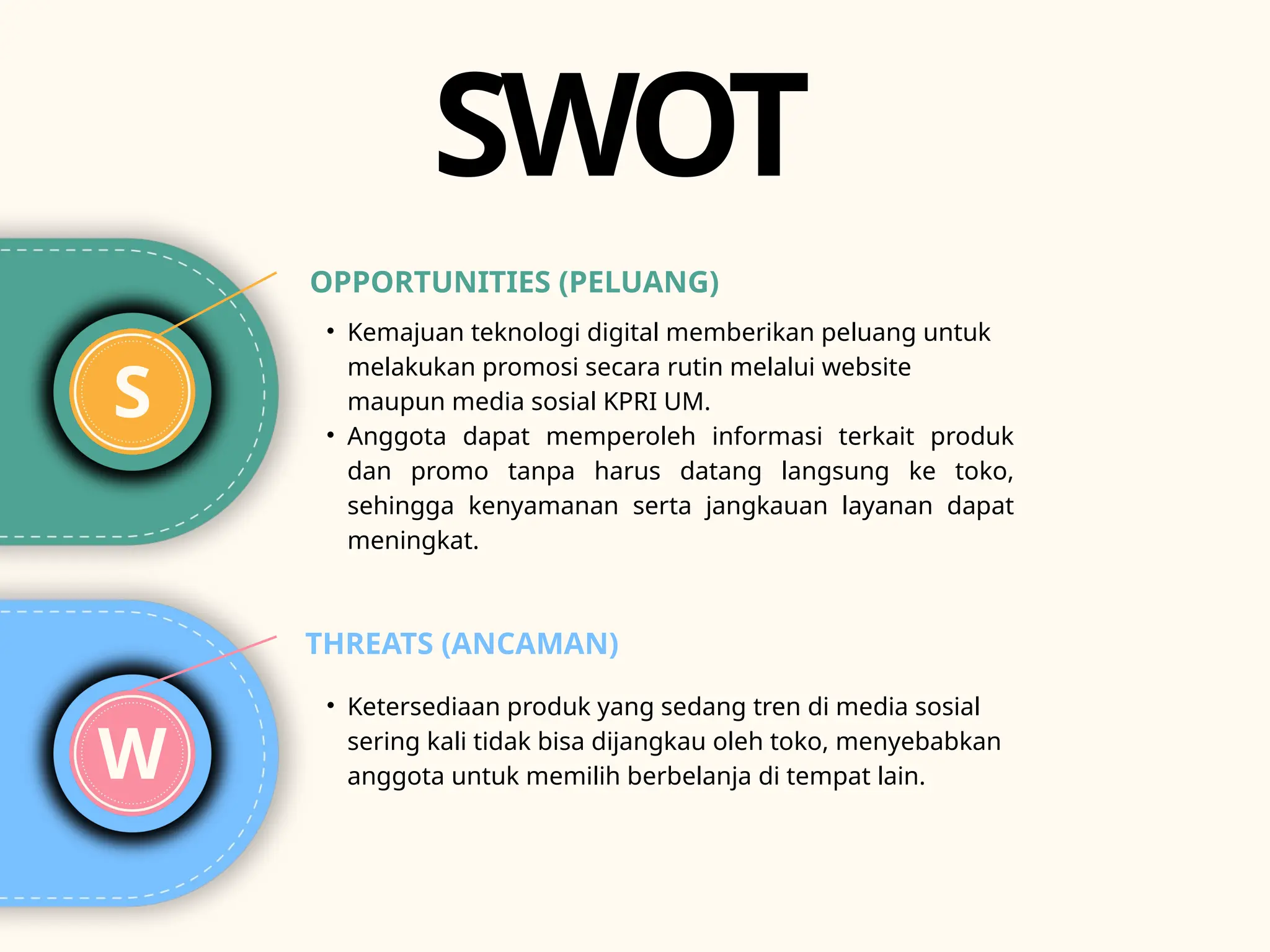 SWOT

S

OPPORTUNITIES (PELUANG)

• Kemajuan teknologi digital memberikan peluang untuk melakukan promosi secara rutin melalui website maupun media sosial KPRI UM.
• Anggota dapat memperoleh informasi terkait produk dan promo tanpa harus datang langsung ke toko, sehingga kenyamanan serta jangkauan layanan dapat meningkat.

W

THREATS (ANCAMAN)

• Ketersediaan produk yang sedang tren di media sosial sering kali tidak bisa dijangkau oleh toko, menyebabkan anggota untuk memilih berbelanja di tempat lain.